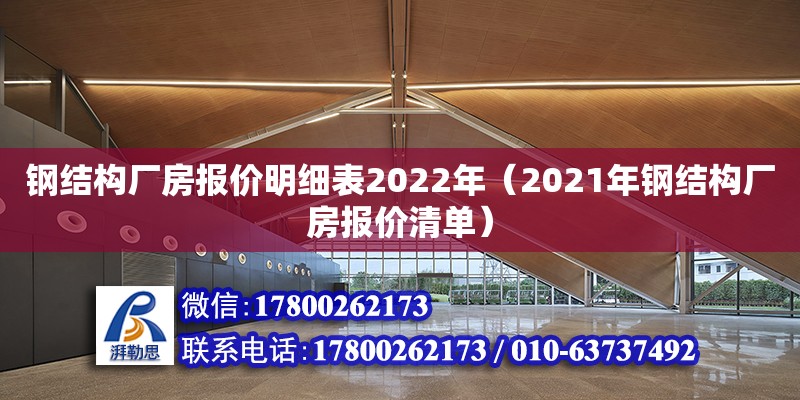 钢结构厂房报价明细表2022年（2021年钢结构厂房报价清单）

湃勒思

微信：17800262173

联系电话：17800262173 / 010-63737492